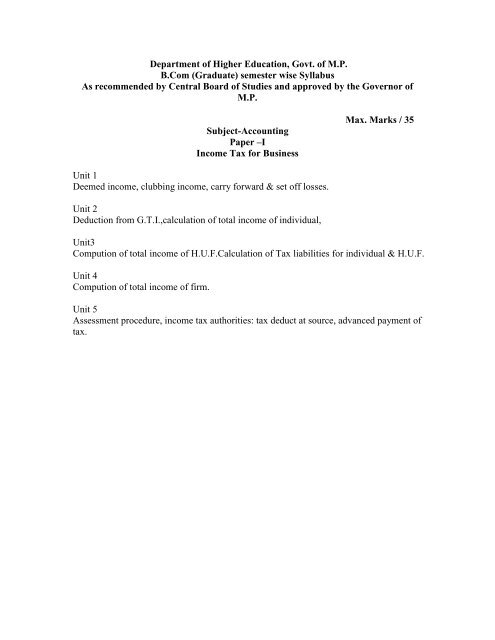 Department of Higher Education, Govt. of M.P.
B.Com (Graduate) semester wise Syllabus
As recommended by Central Board of Studies and approved by the Governor of M.P.

Max. Marks / 35

Subject-Accounting
Paper –I
Income Tax for Business

Unit 1
Deemed income, clubbing income, carry forward & set off losses.

Unit 2
Deduction from G.T.I.,calculation of total income of individual,

Unit3
Compution of total income of H.U.F.Calculation of Tax liabilities for individual & H.U.F.

Unit 4
Compution of total income of firm.

Unit 5
Assessment procedure, income tax authorities: tax deduct at source, advanced payment of tax.